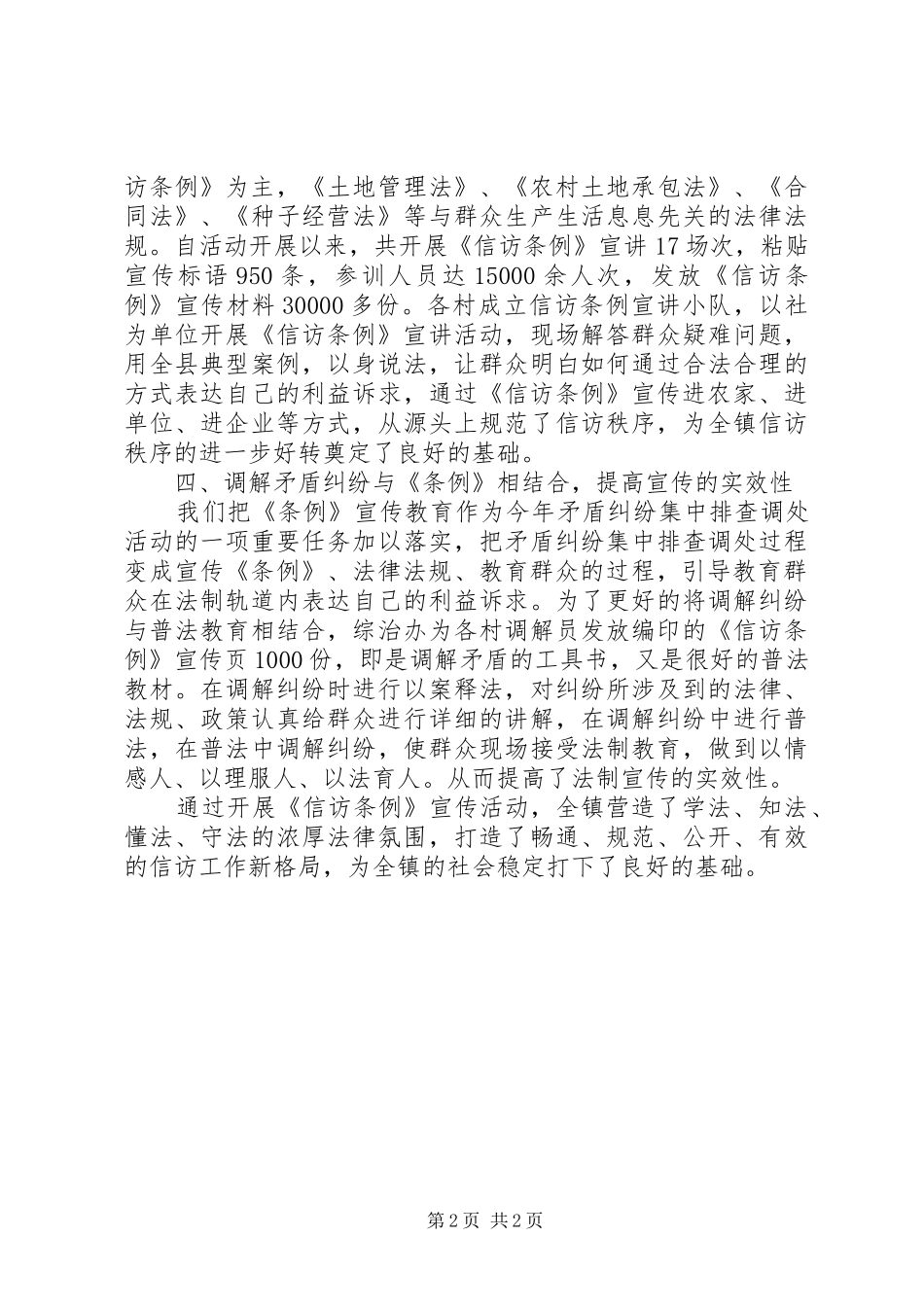 访条例》为主，《土地管理法》、《农村土地承包法》、《合同法》、《种子经营法》等与群众生产生活息息先关的法律法规。自活动开展以来，共开展《信访条例》宣讲17场次，粘贴宣传标语950条，参训人员达15000余人次，发放《信访条例》宣传材料30000多份。各村成立信访条例宣讲小队，以社为单位开展《信访条例》宣讲活动，现场解答群众疑难问题，用全县典型案例，以身说法，让群众明白如何通过合法合理的方式表达自己的利益诉求，通过《信访条例》宣传进农家、进单位、进企业等方式，从源头上规范了信访秩序，为全镇信访秩序的进一步好转奠定了良好的基础。

四、调解矛盾纠纷与《条例》相结合，提高宣传的实效性

我们把《条例》宣传教育作为今年矛盾纠纷集中排查调处活动的一项重要任务加以落实，把矛盾纠纷集中排查调处过程变成宣传《条例》、法律法规、教育群众的过程，引导教育群众在法制轨道内表达自己的利益诉求。为了更好的将调解纠纷与普法教育相结合，综治办为各村调解员发放编印的《信访条例》宣传页1000份，即是调解矛盾的工具书，又是很好的普法教材。在调解纠纷时进行以案释法，对纠纷所涉及到的法律、法规、政策认真给群众进行详细的讲解，在调解纠纷中进行普法，在普法中调解纠纷，使群众现场接受法制教育，做到以情感人、以理服人、以法育人。从而提高了法制宣传的实效性。

通过开展《信访条例》宣传活动，全镇营造了学法、知法、懂法、守法的浓厚法律氛围，打造了畅通、规范、公开、有效的信访工作新格局，为全镇的社会稳定打下了良好的基础。

第2页 共2页